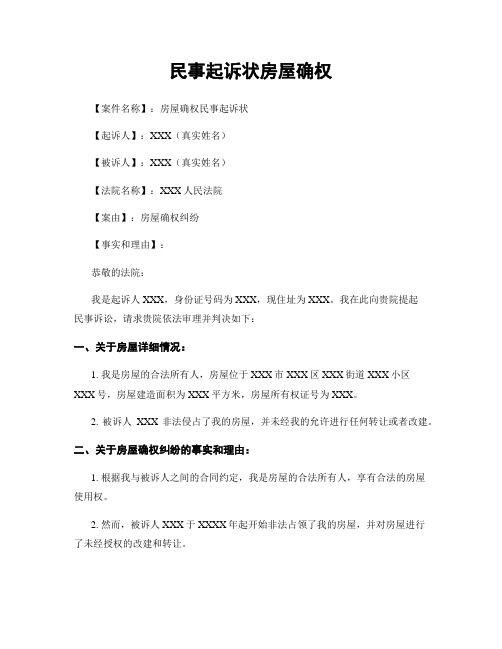 民事起诉状房屋确权

【案件名称】：房屋确权民事起诉状

【起诉人】：XXX（真实姓名）

【被诉人】：XXX（真实姓名）

【法院名称】：XXX 人民法院

【案由】：房屋确权纠纷

【事实和理由】：

恭敬的法院：

我是起诉人 XXX，身份证号码为 XXX，现住址为 XXX。我在此向贵院提起民事诉讼，请求贵院依法审理并判决如下：

一、关于房屋详细情况：

1. 我是房屋的合法所有人，房屋位于 XXX 市 XXX 区 XXX 街道 XXX 小区 XXX 号，房屋建造面积为 XXX 平方米，房屋所有权证号为 XXX。

2. 被诉人 XXX 非法侵占了我的房屋，并未经我的允许进行任何转让或者改建。

二、关于房屋确权纠纷的事实和理由：

1. 根据我与被诉人之间的合同约定，我是房屋的合法所有人，享有合法的房屋使用权。

2. 然而，被诉人 XXX 于 XXXX 年起开始非法占领了我的房屋，并对房屋进行了未经授权的改建和转让。